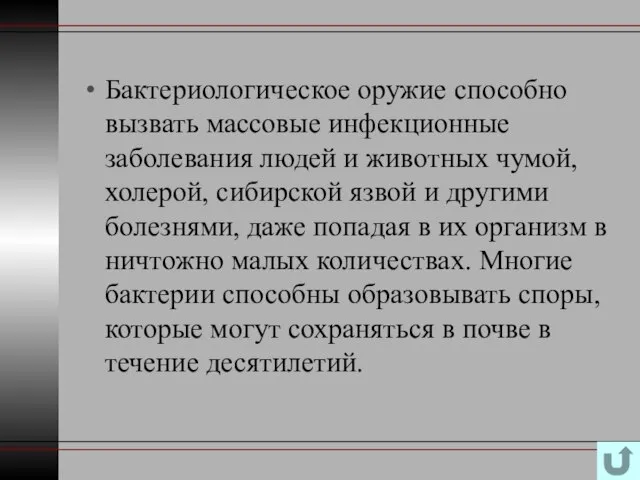 • Бактериологическое оружие способно вызвать массовые инфекционные заболевания людей и животных чумой, холерой, сибирской язвой и другими болезнями, даже попадая в их организм в ничтожно малых количествах. Многие бактерии способны образовывать споры, которые могут сохраняться в почве в течение десятилетий.